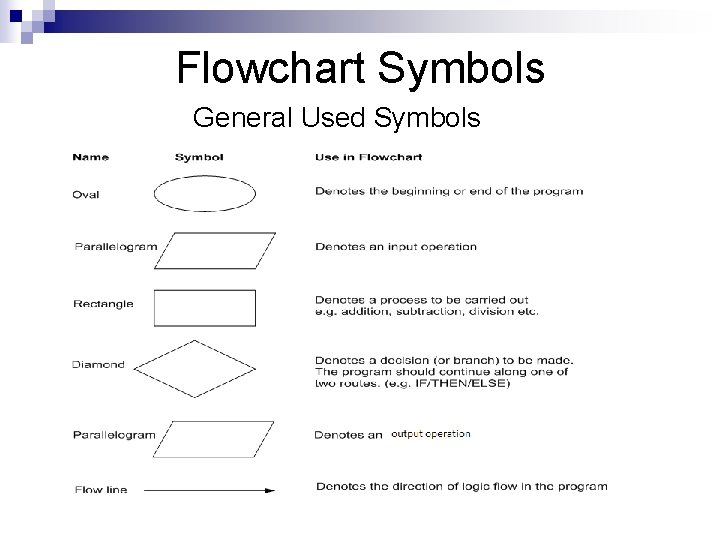 Flowchart Symbols

General Used Symbols

| Name | Symbol | Use in Flowchart |
|---|---|---|
| Oval | | Denotes the beginning or end of the program |
| Parallelogram | | Denotes an input operation |
| Rectangle | | Denotes a process to be carried out e.g. addition, subtraction, division etc. |
| Diamond | | Denotes a decision (or branch) to be made. The program should continue along one of two routes. (e.g. IF/THEN/ELSE) |
| Parallelogram | | Denotes an output operation |
| Flow line | | Denotes the direction of logic flow in the program |